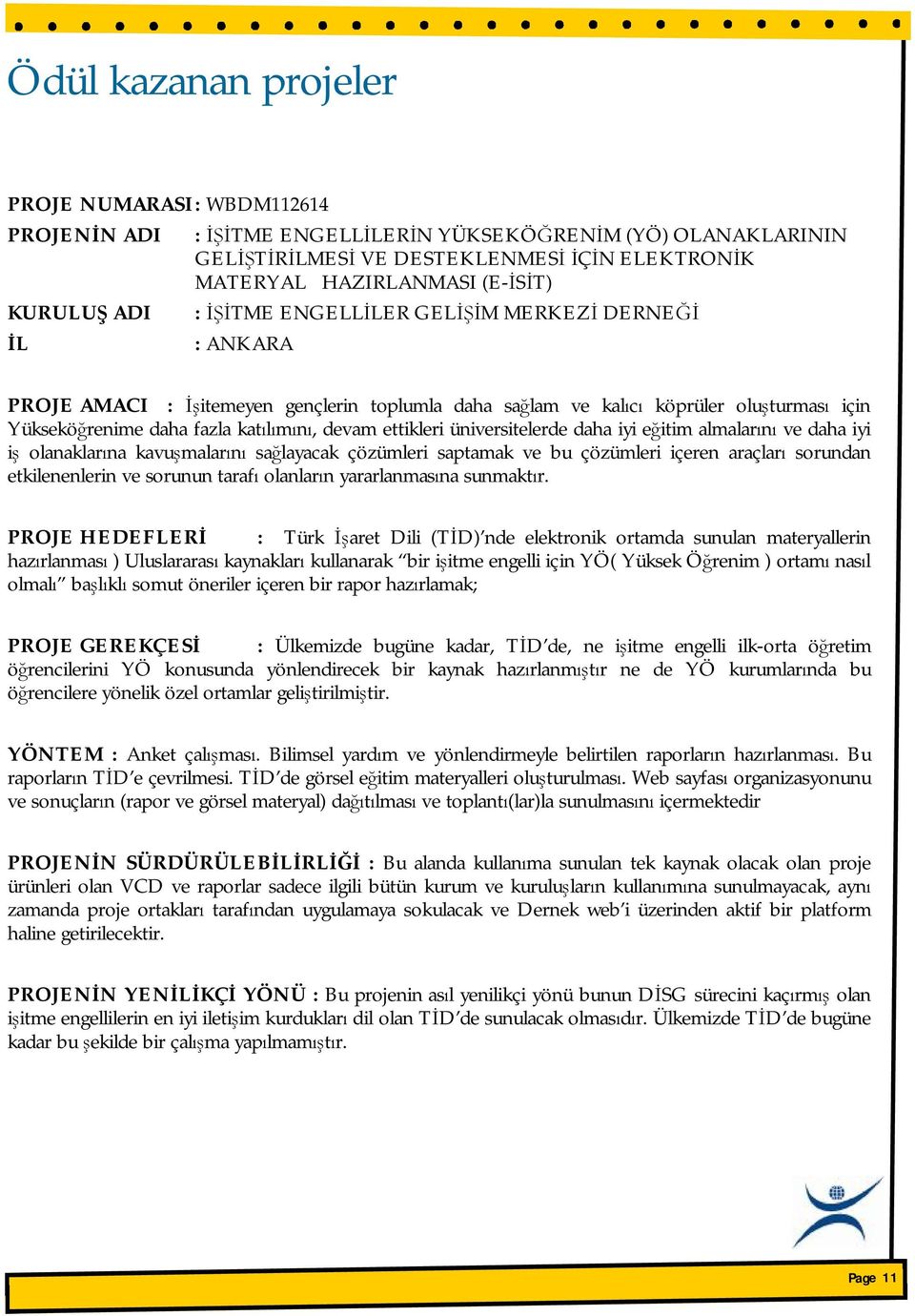 Ödül kazanan projeler

PROJE NUMARASI : WBDM112614

PROJENİN ADI : İŞİTME ENGELLİLERİN YÜKSEKÖĞRENİM (YÖ) OLANAKLARININ GELİŞTİRİLMESİ VE DESTEKLENMESİ İÇİN ELEKTRONİK MATERYAL HAZIRLANMASI (E-İSİT)

KURULUŞ ADI : İŞİTME ENGELLİLER GELİŞİM MERKEZİ DERNEĞİ

İL : ANKARA

PROJE AMACI : İşitemeyen gençlerin toplumla daha sağlam ve kalıcı köprüler oluşturması için Yükseköğrenime daha fazla katılımını, devam ettikleri üniversitelerde daha iyi eğitim almalarını ve daha iyi iş olanaklarına kavuşmalarını sağlayacak çözümleri saptamak ve bu çözümleri içeren araçları sorundan etkilenenlerin ve sorunun tarafı olanların yararlanmasına sunmaktır.

PROJE HEDEFLERİ : Türk İşaret Dili (TİD)'nde elektronik ortamda sunulan materyallerin hazırlanması ) Uluslararası kaynakları kullanarak "bir işitme engelli için YÖ( Yüksek Öğrenim ) ortamı nasıl olmalı" başlıklı somut öneriler içeren bir rapor hazırlamak;

PROJE GEREKÇESİ : Ülkemizde bugüne kadar, TİD'de, ne işitme engelli ilk-orta öğretim öğrencilerini YÖ konusunda yönlendirecek bir kaynak hazırlanmıştır ne de YÖ kurumlarında bu öğrencilere yönelik özel ortamlar geliştirilmiştir.

YÖNTEM : Anket çalışması. Bilimsel yardım ve yönlendirmeyle belirtilen raporların hazırlanması. Bu raporların TİD'e çevrilmesi. TİD'de görsel eğitim materyalleri oluşturulması. Web sayfası organizasyonunu ve sonuçların (rapor ve görsel materyal) dağıtılması ve toplantı(lar)la sunulmasını içermektedir

PROJENİN SÜRDÜRÜLEBİLİRLİĞİ : Bu alanda kullanıma sunulan tek kaynak olacak olan proje ürünleri olan VCD ve raporlar sadece ilgili bütün kurum ve kuruluşların kullanımına sunulmayacak, aynı zamanda proje ortakları tarafından uygulamaya sokulacak ve Dernek web'i üzerinden aktif bir platform haline getirilecektir.

PROJENİN YENİLİKÇİ YÖNÜ : Bu projenin asıl yenilikçi yönü bunun DİSG sürecini kaçırmış olan işitme engellilerin en iyi iletişim kurdukları dil olan TİD'de sunulacak olmasıdır. Ülkemizde TİD'de bugüne kadar bu şekilde bir çalışma yapılmamıştır.

Page 11